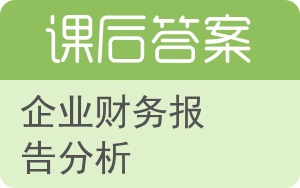 课后答案

企业财务报告分析